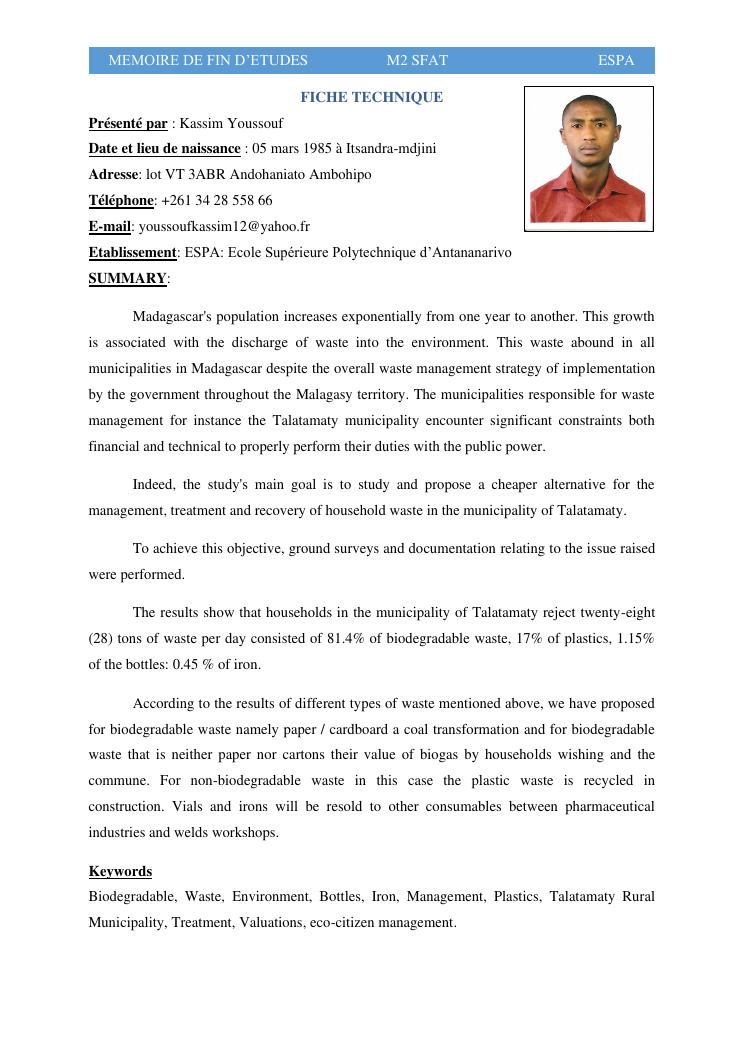 MEMOIRE DE FIN D'ETUDES M2 SFAT ESPA

FICHE TECHNIQUE

Présenté par : Kassim Youssouf

Date et lieu de naissance : 05 mars 1985 à Itsandra-mdjini

Adresse: lot VT 3ABR Andohaniato Ambohipo

Téléphone: +261 34 28 558 66

E-mail: youssoufkassim12@yahoo.fr

Etablissement: ESPA: Ecole Supérieure Polytechnique d'Antananarivo

SUMMARY:

Madagascar's population increases exponentially from one year to another. This growth is associated with the discharge of waste into the environment. This waste abound in all municipalities in Madagascar despite the overall waste management strategy of implementation by the government throughout the Malagasy territory. The municipalities responsible for waste management for instance the Talatamaty municipality encounter significant constraints both financial and technical to properly perform their duties with the public power.

Indeed, the study's main goal is to study and propose a cheaper alternative for the management, treatment and recovery of household waste in the municipality of Talatamaty.

To achieve this objective, ground surveys and documentation relating to the issue raised were performed.

The results show that households in the municipality of Talatamaty reject twenty-eight (28) tons of waste per day consisted of 81.4% of biodegradable waste, 17% of plastics, 1.15% of the bottles: 0.45 % of iron.

According to the results of different types of waste mentioned above, we have proposed for biodegradable waste namely paper / cardboard a coal transformation and for biodegradable waste that is neither paper nor cartons their value of biogas by households wishing and the commune. For non-biodegradable waste in this case the plastic waste is recycled in construction. Vials and irons will be resold to other consumables between pharmaceutical industries and welds workshops.

Keywords

Biodegradable, Waste, Environment, Bottles, Iron, Management, Plastics, Talatamaty Rural Municipality, Treatment, Valuations, eco-citizen management.